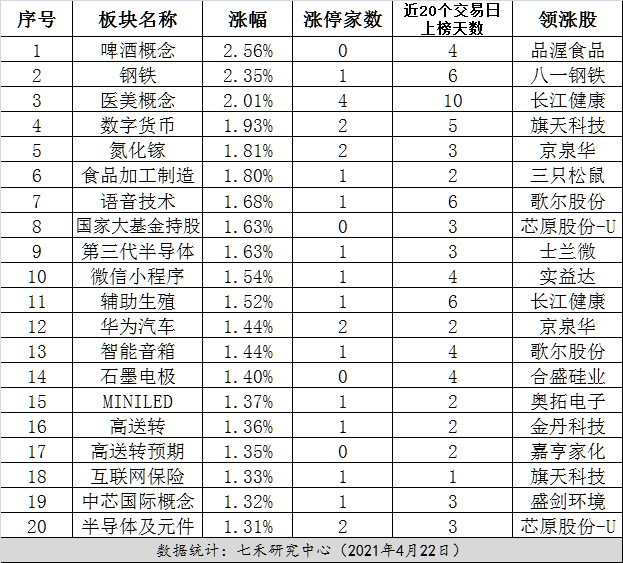 | 序号 | 板块名称 | 涨幅 | 涨停家数 | 近20个交易日上榜天数 | 领涨股 |
|---|---|---|---|---|---|
| 1 | 啤酒概念 | 2.56% | 0 | 4 | 品渥食品 |
| 2 | 钢铁 | 2.35% | 1 | 6 | 八一钢铁 |
| 3 | 医美概念 | 2.01% | 4 | 10 | 长江健康 |
| 4 | 数字货币 | 1.93% | 2 | 5 | 旗天科技 |
| 5 | 氮化镓 | 1.81% | 2 | 3 | 京泉华 |
| 6 | 食品加工制造 | 1.80% | 1 | 2 | 三只松鼠 |
| 7 | 语音技术 | 1.68% | 1 | 6 | 歌尔股份 |
| 8 | 国家大基金持股 | 1.63% | 0 | 3 | 芯原股份-U |
| 9 | 第三代半导体 | 1.63% | 1 | 3 | 士兰微 |
| 10 | 微信小程序 | 1.54% | 1 | 4 | 实益达 |
| 11 | 辅助生殖 | 1.52% | 1 | 6 | 长江健康 |
| 12 | 华为汽车 | 1.44% | 2 | 2 | 京泉华 |
| 13 | 智能音箱 | 1.44% | 1 | 4 | 歌尔股份 |
| 14 | 石墨电极 | 1.40% | 0 | 4 | 合盛硅业 |
| 15 | MINILED | 1.37% | 1 | 2 | 奥拓电子 |
| 16 | 高送转 | 1.36% | 1 | 2 | 金丹科技 |
| 17 | 高送转预期 | 1.35% | 0 | 2 | 嘉亨家化 |
| 18 | 互联网保险 | 1.33% | 1 | 1 | 旗天科技 |
| 19 | 中芯国际概念 | 1.32% | 1 | 3 | 盛剑环境 |
| 20 | 半导体及元件 | 1.31% | 2 | 3 | 芯原股份-U |

数据统计：七禾研究中心（2021年4月22日）